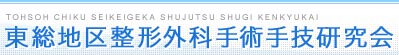 TOHSOH CHIKU SEIKEIGEKA SHUJUTSU SHUGI KENKYUKAI
東総地区整形外科手術手技研究会